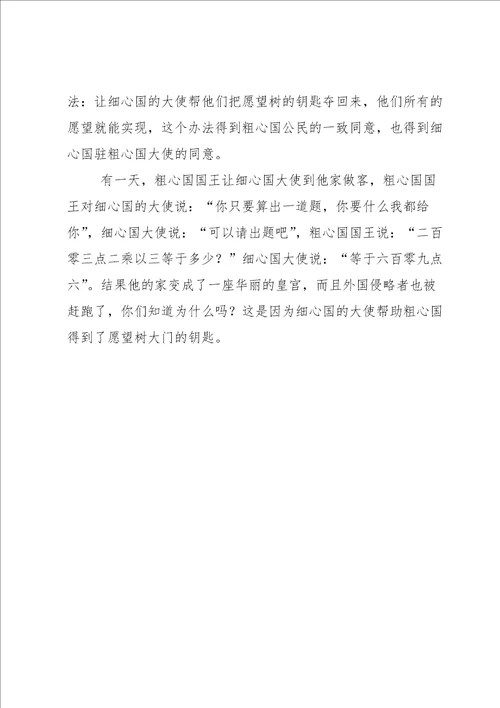 法：让细心国的大使帮他们把愿望树的钥匙夺回来，他们所有的愿望就能实现，这个办法得到粗心国公民的一致同意，也得到细心国驻粗心国大使的同意。

有一天，粗心国国王让细心国大使到他家做客，粗心国国王对细心国的大使说：“你只要算出一道题，你要什么我都给你”，细心国大使说：“可以请出题吧”，粗心国国王说：“二百零三点二乘以三等于多少？”细心国大使说：“等于六百零九点六”。结果他的家变成了一座华丽的皇宫，而且外国侵略者也被赶跑了，你们知道为什么吗？这是因为细心国的大使帮助粗心国得到了愿望树大门的钥匙。